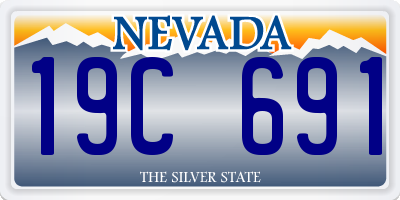 NEVADA

19C 691

THE SILVER STATE